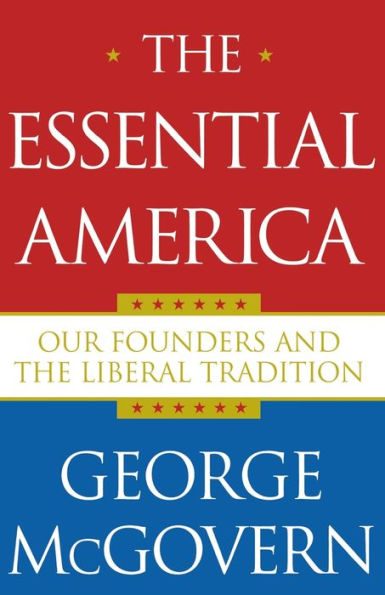 THE
ESSENTIAL
AMERICA

OUR FOUNDERS AND
THE LIBERAL TRADITION

GEORGE
McGOVERN